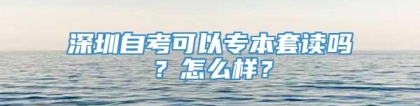 深圳自考可以专本套读吗？怎么样？